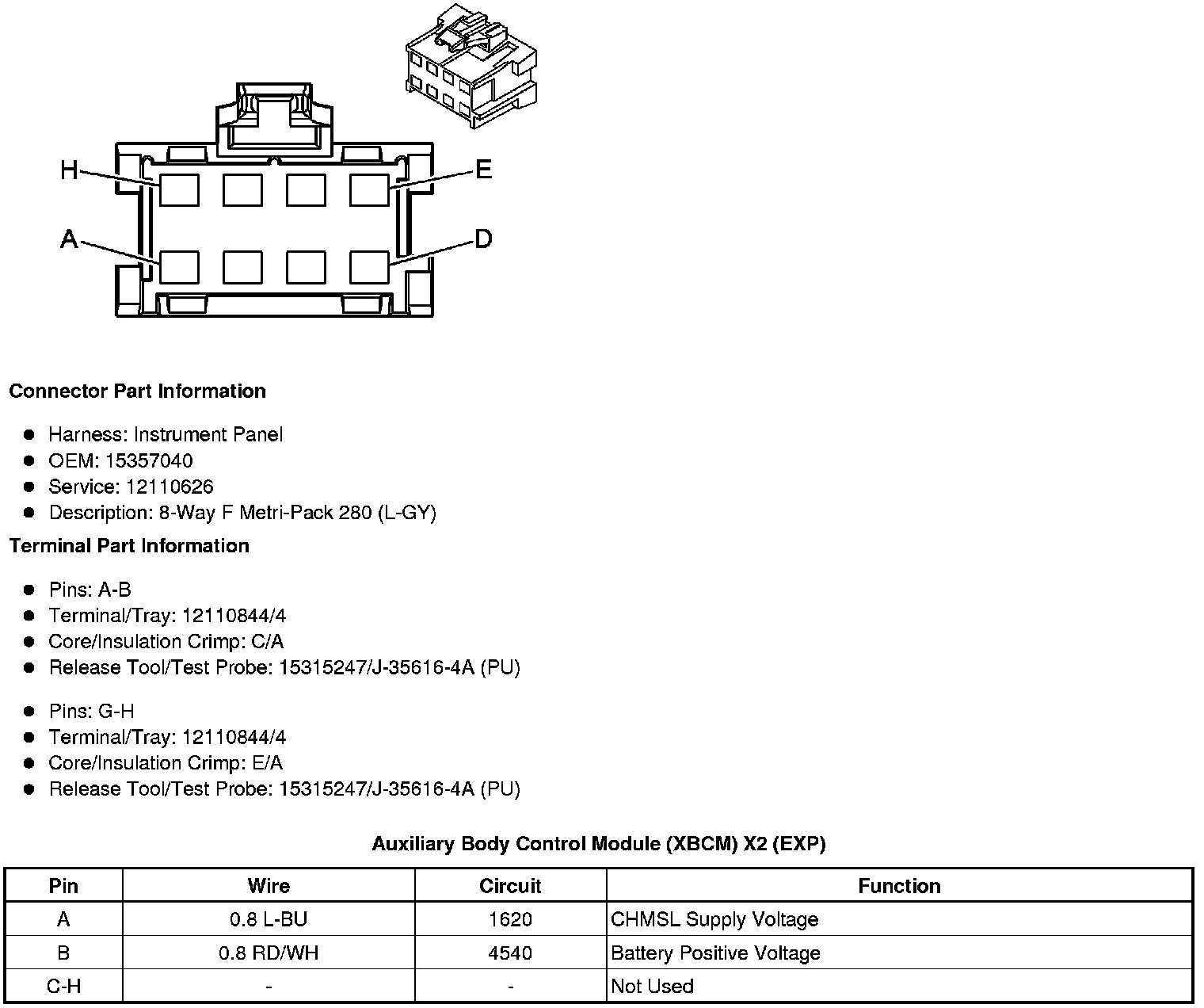 H
E
A
D

Connector Part Information

- Harness: Instrument Panel
- OEM: 15357040
- Service: 12110626
- Description: 8-Way F Metri-Pack 280 (L-GY)

Terminal Part Information

- Pins: A-B
- Terminal/Tray: 12110844/4
- Core/Insulation Crimp: C/A
- Release Tool/Test Probe: 15315247/J-35616-4A (PU)

- Pins: G-H
- Terminal/Tray: 12110844/4
- Core/Insulation Crimp: E/A
- Release Tool/Test Probe: 15315247/J-35616-4A (PU)

Auxiliary Body Control Module (XBCM) X2 (EXP)

| Pin | Wire | Circuit | Function |
|---|---|---|---|
| A | 0.8 L-BU | 1620 | CHMSL Supply Voltage |
| B | 0.8 RD/WH | 4540 | Battery Positive Voltage |
| C-H | - | - | Not Used |